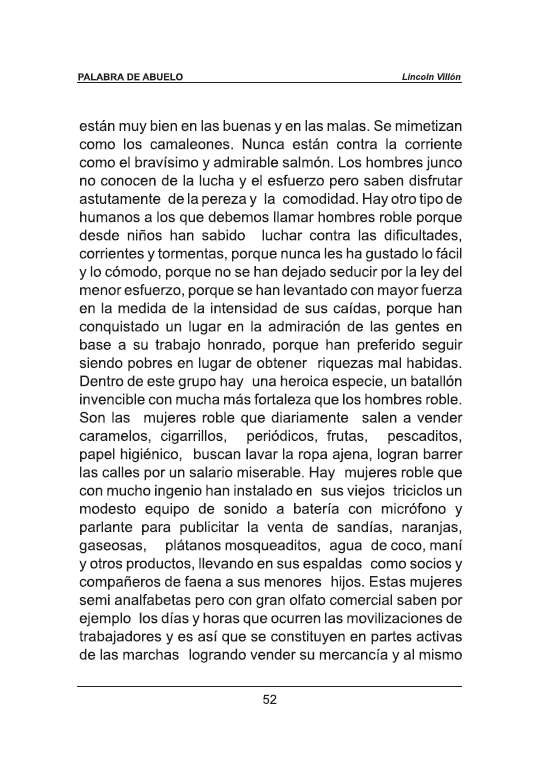 PALABRA DE ABUELO

Lincoln Villón

están muy bien en las buenas y en las malas. Se mimetizan como los camaleones. Nunca están contra la corriente como el bravísimo y admirable salmón. Los hombres junco no conocen de la lucha y el esfuerzo pero saben disfrutar astutamente de la pereza y la comodidad. Hay otro tipo de humanos a los que debemos llamar hombres roble porque desde niños han sabido luchar contra las dificultades, corrientes y tormentas, porque nunca les ha gustado lo fácil y lo cómodo, porque no se han dejado seducir por la ley del menor esfuerzo, porque se han levantado con mayor fuerza en la medida de la intensidad de sus caídas, porque han conquistado un lugar en la admiración de las gentes en base a su trabajo honrado, porque han preferido seguir siendo pobres en lugar de obtener riquezas mal habidas. Dentro de este grupo hay una heroica especie, un batallón invencible con mucha más fortaleza que los hombres roble. Son las mujeres roble que diariamente salen a vender caramelos, cigarrillos, periódicos, frutas, pescaditos, papel higiénico, buscan lavar la ropa ajena, logran barrer las calles por un salario miserable. Hay mujeres roble que con mucho ingenio han instalado en sus viejos triciclos un modesto equipo de sonido a batería con micrófono y parlante para publicitar la venta de sandías, naranjas, gaseosas, plátanos mosqueaditos, agua de coco, maní y otros productos, llevando en sus espaldas como socios y compañeros de faena a sus menores hijos. Estas mujeres semi analfabetas pero con gran olfato comercial saben por ejemplo los días y horas que ocurren las movilizaciones de trabajadores y es así que se constituyen en partes activas de las marchas logrando vender su mercancía y al mismo

52